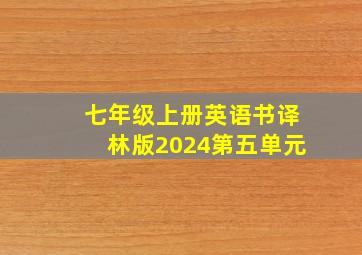 七年级上册英语书译林版2024第五单元